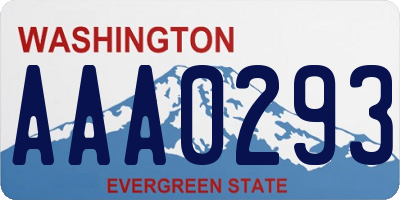 WASHINGTON

AAA0293

EVERGREEN STATE